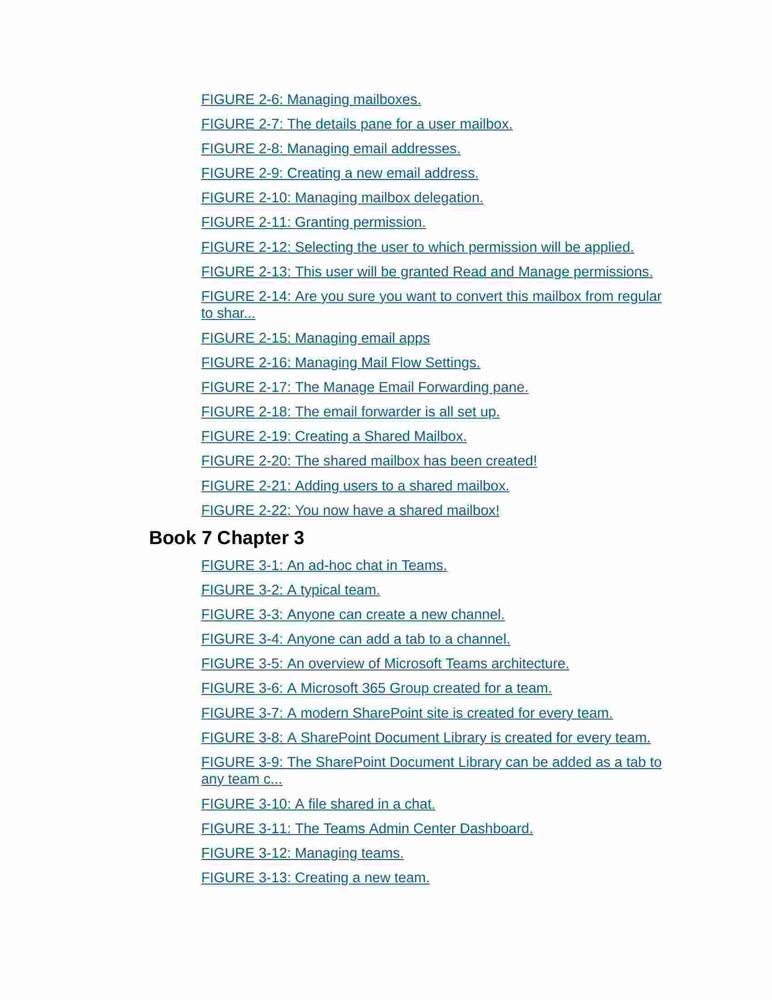 FIGURE 2-6: Managing mailboxes.
FIGURE 2-7: The details pane for a user mailbox.
FIGURE 2-8: Managing email addresses.
FIGURE 2-9: Creating a new email address.
FIGURE 2-10: Managing mailbox delegation.
FIGURE 2-11: Granting permission.
FIGURE 2-12: Selecting the user to which permission will be applied.
FIGURE 2-13: This user will be granted Read and Manage permissions.
FIGURE 2-14: Are you sure you want to convert this mailbox from regular to shar...
FIGURE 2-15: Managing email apps
FIGURE 2-16: Managing Mail Flow Settings.
FIGURE 2-17: The Manage Email Forwarding pane.
FIGURE 2-18: The email forwarder is all set up.
FIGURE 2-19: Creating a Shared Mailbox.
FIGURE 2-20: The shared mailbox has been created!
FIGURE 2-21: Adding users to a shared mailbox.
FIGURE 2-22: You now have a shared mailbox!

Book 7 Chapter 3

FIGURE 3-1: An ad-hoc chat in Teams.
FIGURE 3-2: A typical team.
FIGURE 3-3: Anyone can create a new channel.
FIGURE 3-4: Anyone can add a tab to a channel.
FIGURE 3-5: An overview of Microsoft Teams architecture.
FIGURE 3-6: A Microsoft 365 Group created for a team.
FIGURE 3-7: A modern SharePoint site is created for every team.
FIGURE 3-8: A SharePoint Document Library is created for every team.
FIGURE 3-9: The SharePoint Document Library can be added as a tab to any team c...
FIGURE 3-10: A file shared in a chat.
FIGURE 3-11: The Teams Admin Center Dashboard.
FIGURE 3-12: Managing teams.
FIGURE 3-13: Creating a new team.